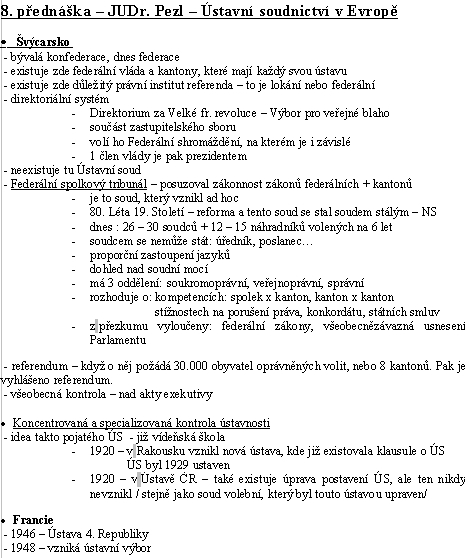 8. přednáška – JUDr. Pezl – Ústavní soudnictví v Evropě

• Švýcarsko
- bývalá konfederace, dnes federace
- existuje zde federální vláda a kantony, které mají každý svou ústavu
- existuje zde důležitý právní institut referenda – to je lokání nebo federální
- direktoriální systém
- Direktorium za Velké fr. revoluce – Výbor pro veřejné blaho
- součást zastupitelského sboru
- volí ho Federální shromáždění, na kterém je i závislé
- 1 člen vlády je pak prezidentem
- neexistuje tu Ústavní soud
- Federální spolkový tribunál – posuzoval zákonnost zákonů federálních + kantonů
- je to soud, který vznikl ad hoc
- 80. Léta 19. Století – reforma a tento soud se stal soudem stálým – NS
- dnes : 26 – 30 soudců + 12 – 15 náhradníků volených na 6 let
- soudcem se nemůže stát: úředník, poslanec…
- proporční zastoupení jazyků
- dohled nad soudní mocí
- má 3 oddělení: soukromoprávní, veřejnoprávní, správní
- rozhoduje o: kompetencích: spolek x kanton, kanton x kanton
stížnostech na porušení práva, konkordátu, státních smluv
- z přezkumu vyloučeny: federální zákony, všeobecnězávazná usnesení Parlamentu

- referendum – když o něj požádá 30.000 obyvatel oprávněných volit, nebo 8 kantonů. Pak je vyhlášeno referendum.
- všeobecná kontrola – nad akty exekutivy

• Koncentrovaná a specializovaná kontrola ústavnosti
- idea takto pojatého ÚS - již vídeňská škola
- 1920 – v Rakousku vznikl nová ústava, kde již existovala klausule o ÚS
ÚS byl 1929 ustaven
- 1920 – v Ústavě ČR – také existuje úprava postavení ÚS, ale ten nikdy nevznikl / stejně jako soud volební, který byl touto ústavou upraven/

• Francie
- 1946 – Ústava 4. Republiky
- 1948 – vzniká ústavní výbor